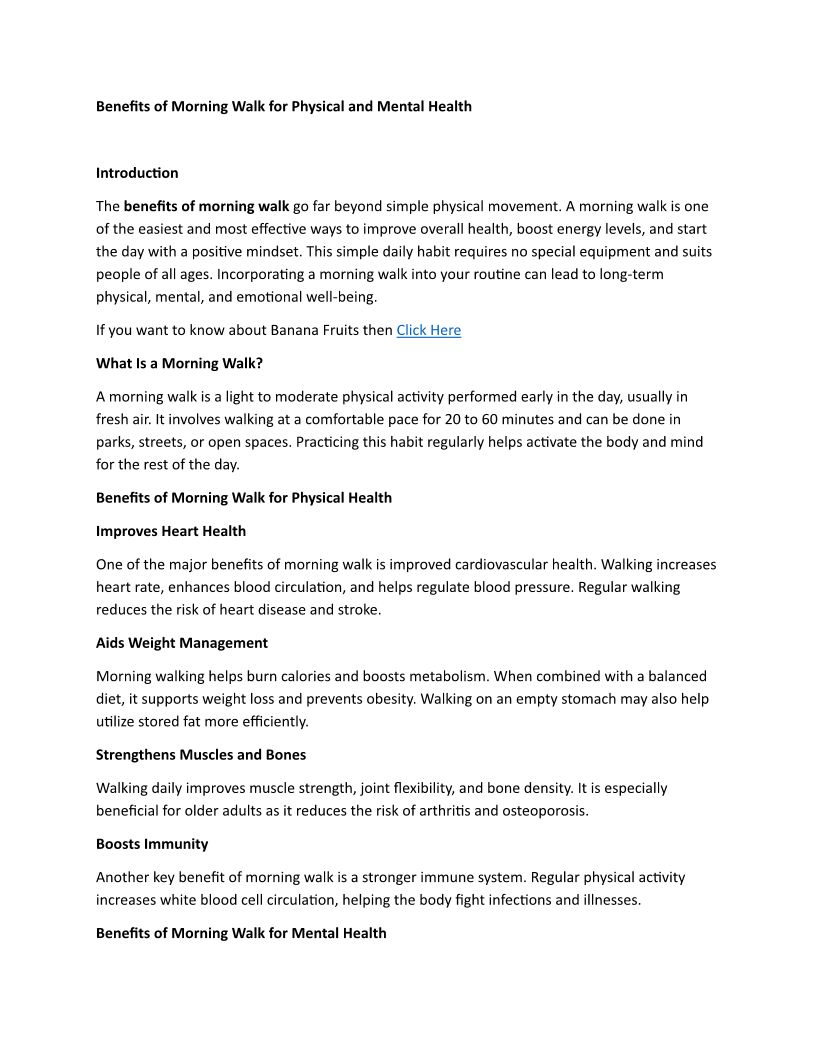 Benefits of Morning Walk for Physical and Mental Health

Introduction

The benefits of morning walk go far beyond simple physical movement. A morning walk is one of the easiest and most effective ways to improve overall health, boost energy levels, and start the day with a positive mindset. This simple daily habit requires no special equipment and suits people of all ages. Incorporating a morning walk into your routine can lead to long-term physical, mental, and emotional well-being.

If you want to know about Banana Fruits then Click Here

What Is a Morning Walk?

A morning walk is a light to moderate physical activity performed early in the day, usually in fresh air. It involves walking at a comfortable pace for 20 to 60 minutes and can be done in parks, streets, or open spaces. Practicing this habit regularly helps activate the body and mind for the rest of the day.

Benefits of Morning Walk for Physical Health

Improves Heart Health

One of the major benefits of morning walk is improved cardiovascular health. Walking increases heart rate, enhances blood circulation, and helps regulate blood pressure. Regular walking reduces the risk of heart disease and stroke.

Aids Weight Management

Morning walking helps burn calories and boosts metabolism. When combined with a balanced diet, it supports weight loss and prevents obesity. Walking on an empty stomach may also help utilize stored fat more efficiently.

Strengthens Muscles and Bones

Walking daily improves muscle strength, joint flexibility, and bone density. It is especially beneficial for older adults as it reduces the risk of arthritis and osteoporosis.

Boosts Immunity

Another key benefit of morning walk is a stronger immune system. Regular physical activity increases white blood cell circulation, helping the body fight infections and illnesses.

Benefits of Morning Walk for Mental Health